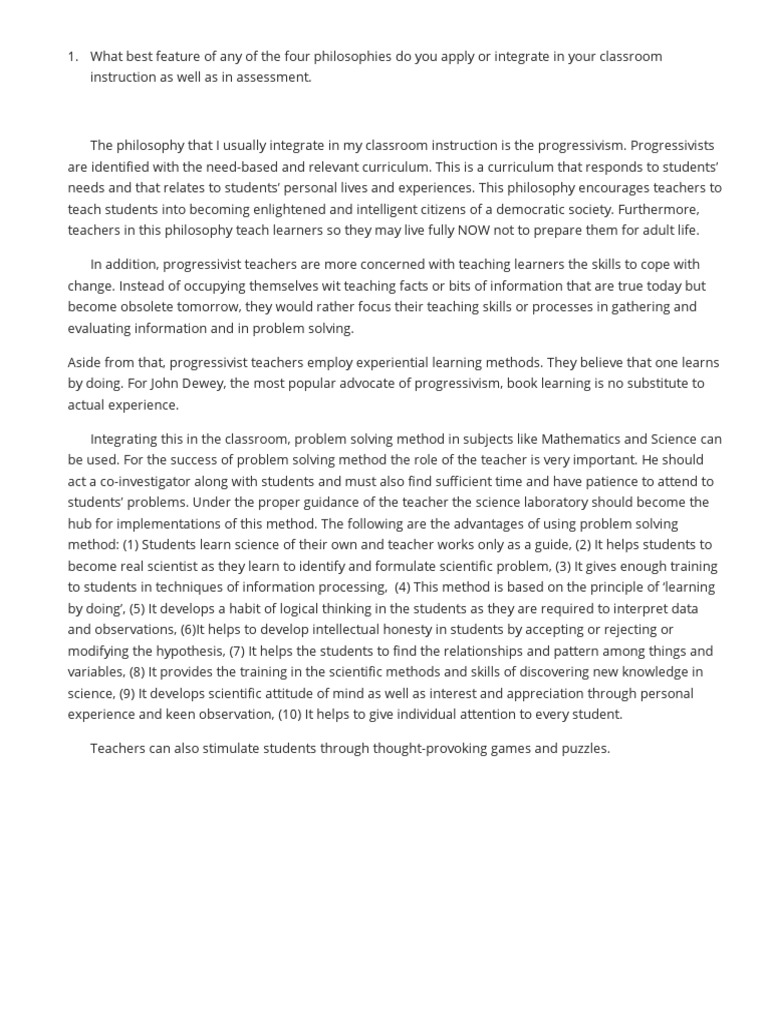 1. What best feature of any of the four philosophies do you apply or integrate in your classroom instruction as well as in assessment.

The philosophy that I usually integrate in my classroom instruction is the progressivism. Progressivists are identified with the need-based and relevant curriculum. This is a curriculum that responds to students' needs and that relates to students' personal lives and experiences. This philosophy encourages teachers to teach students into becoming enlightened and intelligent citizens of a democratic society. Furthermore, teachers in this philosophy teach learners so they may live fully NOW not to prepare them for adult life.

In addition, progressivist teachers are more concerned with teaching learners the skills to cope with change. Instead of occupying themselves wit teaching facts or bits of information that are true today but become obsolete tomorrow, they would rather focus their teaching skills or processes in gathering and evaluating information and in problem solving.

Aside from that, progressivist teachers employ experiential learning methods. They believe that one learns by doing. For John Dewey, the most popular advocate of progressivism, book learning is no substitute to actual experience.

Integrating this in the classroom, problem solving method in subjects like Mathematics and Science can be used. For the success of problem solving method the role of the teacher is very important. He should act a co-investigator along with students and must also find sufficient time and have patience to attend to students' problems. Under the proper guidance of the teacher the science laboratory should become the hub for implementations of this method. The following are the advantages of using problem solving method: (1) Students learn science of their own and teacher works only as a guide, (2) It helps students to become real scientist as they learn to identify and formulate scientific problem, (3) It gives enough training to students in techniques of information processing, (4) This method is based on the principle of 'learning by doing', (5) It develops a habit of logical thinking in the students as they are required to interpret data and observations, (6)It helps to develop intellectual honesty in students by accepting or rejecting or modifying the hypothesis, (7) It helps the students to find the relationships and pattern among things and variables, (8) It provides the training in the scientific methods and skills of discovering new knowledge in science, (9) It develops scientific attitude of mind as well as interest and appreciation through personal experience and keen observation, (10) It helps to give individual attention to every student.

Teachers can also stimulate students through thought-provoking games and puzzles.